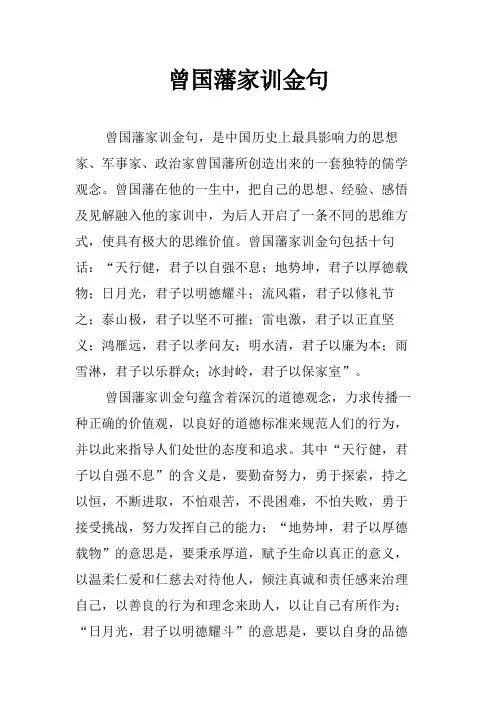 曾国藩家训金句

曾国藩家训金句，是中国历史上最具影响力的思想家、军事家、政治家曾国藩所创造出来的一套独特的儒学观念。曾国藩在他的一生中，把自己的思想、经验、感悟及见解融入他的家训中，为后人开启了一条不同的思维方式，使具有极大的思维价值。曾国藩家训金句包括十句话：“天行健，君子以自强不息；地势坤，君子以厚德载物；日月光，君子以明德耀斗；流风霜，君子以修礼节之；泰山极，君子以坚不可摧；雷电激，君子以正直坚义；鸿雁远，君子以孝问友；明水清，君子以廉为本；雨雪淋，君子以乐群众；冰封岭，君子以保家室”。

曾国藩家训金句蕴含着深沉的道德观念，力求传播一种正确的价值观，以良好的道德标准来规范人们的行为，并以此来指导人们处世的态度和追求。其中“天行健，君子以自强不息”的含义是，要勤奋努力，勇于探索，持之以恒，不断进取，不怕艰苦，不畏困难，不怕失败，勇于接受挑战，努力发挥自己的能力；“地势坤，君子以厚德载物”的意思是，要秉承厚道，赋予生命以真正的意义，以温柔仁爱和仁慈去对待他人，倾注真诚和责任感来治理自己，以善良的行为和理念来助人，以让自己有所作为；“日月光，君子以明德耀斗”的意思是，要以自身的品德